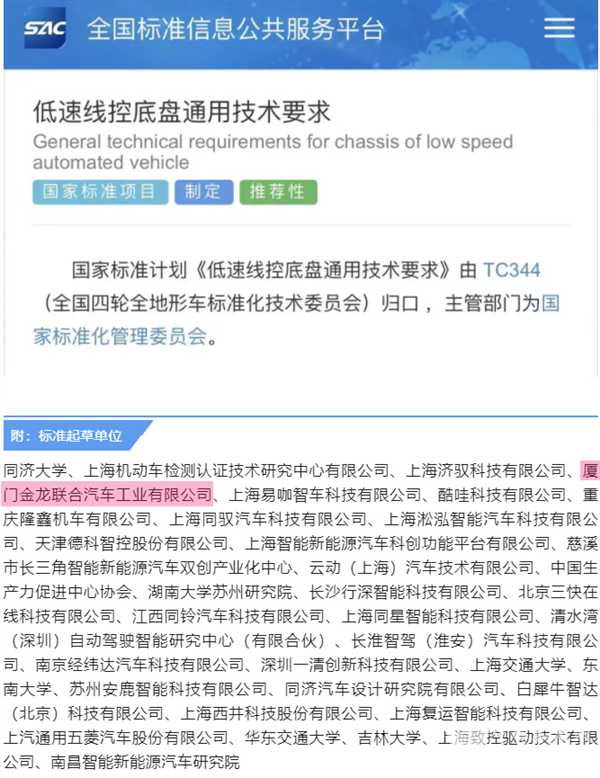 SAC 全国标准信息公共服务平台

低速线控底盘通用技术要求
General technical requirements for chassis of low speed automated vehicle
国家标准项目 制定 推荐性

国家标准计划《低速线控底盘通用技术要求》由 TC344（全国四轮全地形车标准化技术委员会）归口，主管部门为国家标准化管理委员会。

附：标准起草单位

同济大学、上海机动车检测认证技术研究中心有限公司、上海济驭科技有限公司、厦门金龙联合汽车工业有限公司、上海易咖智车科技有限公司、酷哇科技有限公司、重庆隆鑫机车有限公司、上海同驭汽车科技有限公司、上海淞泓智能汽车科技有限公司、天津德科智控股份有限公司、上海智能新能源汽车科创功能平台有限公司、慈溪市长三角智能新能源汽车双创产业化中心、云动（上海）汽车技术有限公司、中国生产力促进中心协会、湖南大学苏州研究院、长沙行深智能科技有限公司、北京三快在线科技有限公司、江西同铃汽车科技有限公司、上海同星智能科技有限公司、清水湾（深圳）自动驾驶智能研究中心（有限合伙）、长淮智驾（淮安）汽车科技有限公司、南京经纬达汽车科技有限公司、深圳一清创新科技有限公司、上海交通大学、东南大学、苏州安鹿智能科技有限公司、同济汽车设计研究院有限公司、白犀牛智达（北京）科技有限公司、上海西井科技股份有限公司、上海复运智能科技有限公司、上汽通用五菱汽车股份有限公司、华东交通大学、吉林大学、上海致控驱动技术有限公司、南昌智能新能源汽车研究院